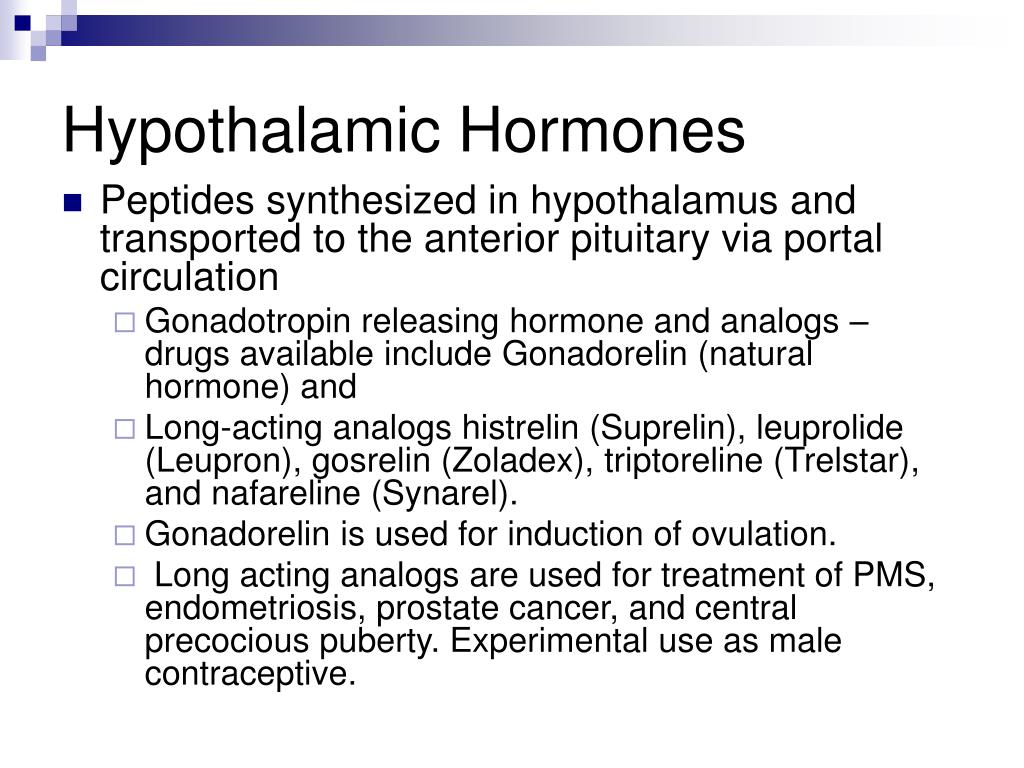 Hypothalamic Hormones

Peptides synthesized in hypothalamus and transported to the anterior pituitary via portal circulation

Gonadotropin releasing hormone and analogs – drugs available include Gonadorelin (natural hormone) and

Long-acting analogs histrelin (Suprelin), leuprolide (Leupron), gosrelin (Zoladex), triptoreline (Trelstar), and nafareline (Synarel).

Gonadorelin is used for induction of ovulation.

Long acting analogs are used for treatment of PMS, endometriosis, prostate cancer, and central precocious puberty. Experimental use as male contraceptive.